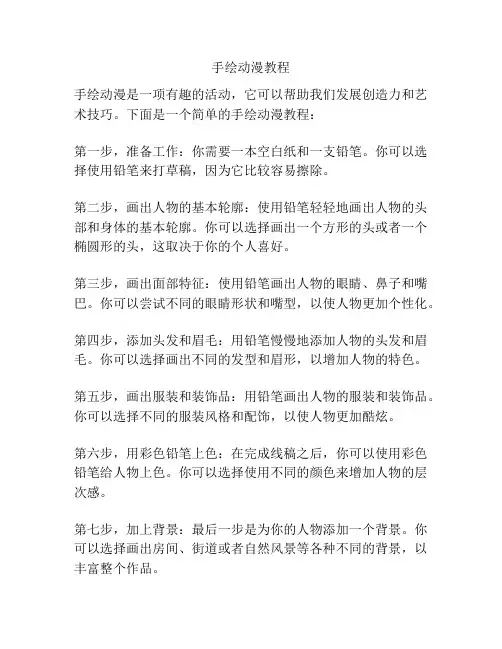 手绘动漫教程

手绘动漫是一项有趣的活动，它可以帮助我们发展创造力和艺术技巧。下面是一个简单的手绘动漫教程：

第一步，准备工作：你需要一本空白纸和一支铅笔。你可以选择使用铅笔来打草稿，因为它比较容易擦除。

第二步，画出人物的基本轮廓：使用铅笔轻轻地画出人物的头部和身体的基本轮廓。你可以选择画出一个方形的头或者一个椭圆形的头，这取决于你的个人喜好。

第三步，画出面部特征：使用铅笔画出人物的眼睛、鼻子和嘴巴。你可以尝试不同的眼睛形状和嘴型，以使人物更加个性化。

第四步，添加头发和眉毛：用铅笔慢慢地添加人物的头发和眉毛。你可以选择画出不同的发型和眉形，以增加人物的特色。

第五步，画出服装和装饰品：用铅笔画出人物的服装和装饰品。你可以选择不同的服装风格和配饰，以使人物更加酷炫。

第六步，用彩色铅笔上色：在完成线稿之后，你可以使用彩色铅笔给人物上色。你可以选择使用不同的颜色来增加人物的层次感。

第七步，加上背景：最后一步是为你的人物添加一个背景。你可以选择画出房间、街道或者自然风景等各种不同的背景，以丰富整个作品。